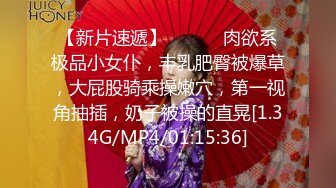 JUICY HONEY

【新片速遞】 肉欲系极品小女仆，丰乳肥臀被爆草，大屁股骑乘操嫩穴，第一视角抽插，奶子被操的直晃[1.34G/MP4/01:15:36]